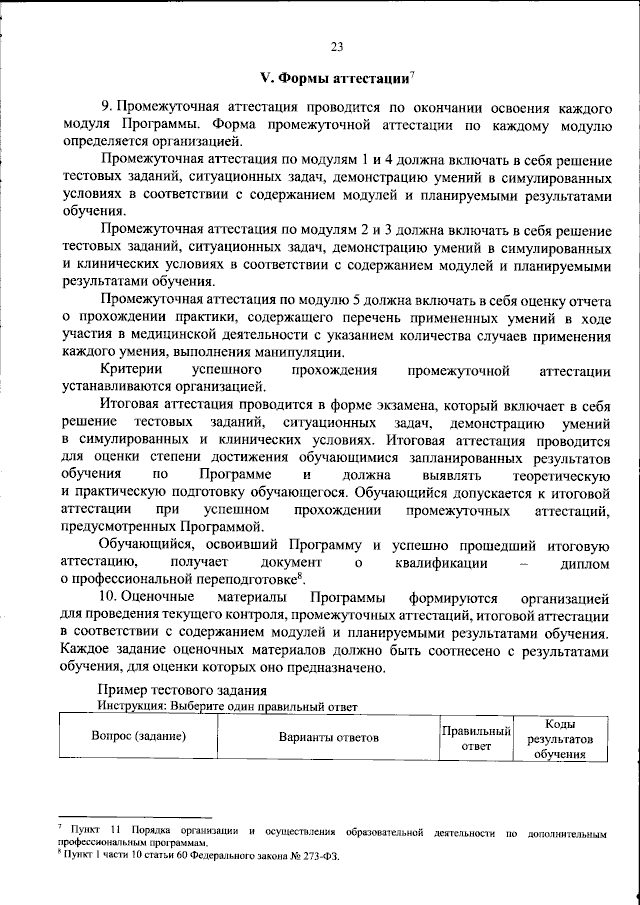 23

V. Формы аттестации$^{7}$

9. Промежуточная аттестация проводится по окончании освоения каждого модуля Программы. Форма промежуточной аттестации по каждому модулю определяется организацией.

Промежуточная аттестация по модулям 1 и 4 должна включать в себя решение тестовых заданий, ситуационных задач, демонстрацию умений в симулированных условиях в соответствии с содержанием модулей и планируемыми результатами обучения.

Промежуточная аттестация по модулям 2 и 3 должна включать в себя решение тестовых заданий, ситуационных задач, демонстрацию умений в симулированных и клинических условиях в соответствии с содержанием модулей и планируемыми результатами обучения.

Промежуточная аттестация по модулю 5 должна включать в себя оценку отчета о прохождении практики, содержащего перечень примененных умений в ходе участия в медицинской деятельности с указанием количества случаев применения каждого умения, выполнения манипуляции.

Критерии успешного прохождения промежуточной аттестации устанавливаются организацией.

Итоговая аттестация проводится в форме экзамена, который включает в себя решение тестовых заданий, ситуационных задач, демонстрацию умений в симулированных и клинических условиях. Итоговая аттестация проводится для оценки степени достижения обучающимися запланированных результатов обучения по Программе и должна выявлять теоретическую и практическую подготовку обучающегося. Обучающийся допускается к итоговой аттестации при успешном прохождении промежуточных аттестаций, предусмотренных Программой.

Обучающийся, освоивший Программу и успешно прошедший итоговую аттестацию, получает документ о квалификации – диплом о профессиональной переподготовке$^{8}$.

10. Оценочные материалы Программы формируются организацией для проведения текущего контроля, промежуточных аттестаций, итоговой аттестации в соответствии с содержанием модулей и планируемыми результатами обучения. Каждое задание оценочных материалов должно быть соотнесено с результатами обучения, для оценки которых оно предназначено.

Пример тестового задания

Инструкция: Выберите один правильный ответ

| Вопрос (задание) | Варианты ответов | Правильный ответ | Коды результатов обучения |
|---|---|---|---|

$^{7}$ Пункт 11 Порядка организации и осуществления образовательной деятельности по дополнительным профессиональным программам.
$^{8}$ Пункт 1 части 10 статьи 60 Федерального закона № 273-ФЗ.